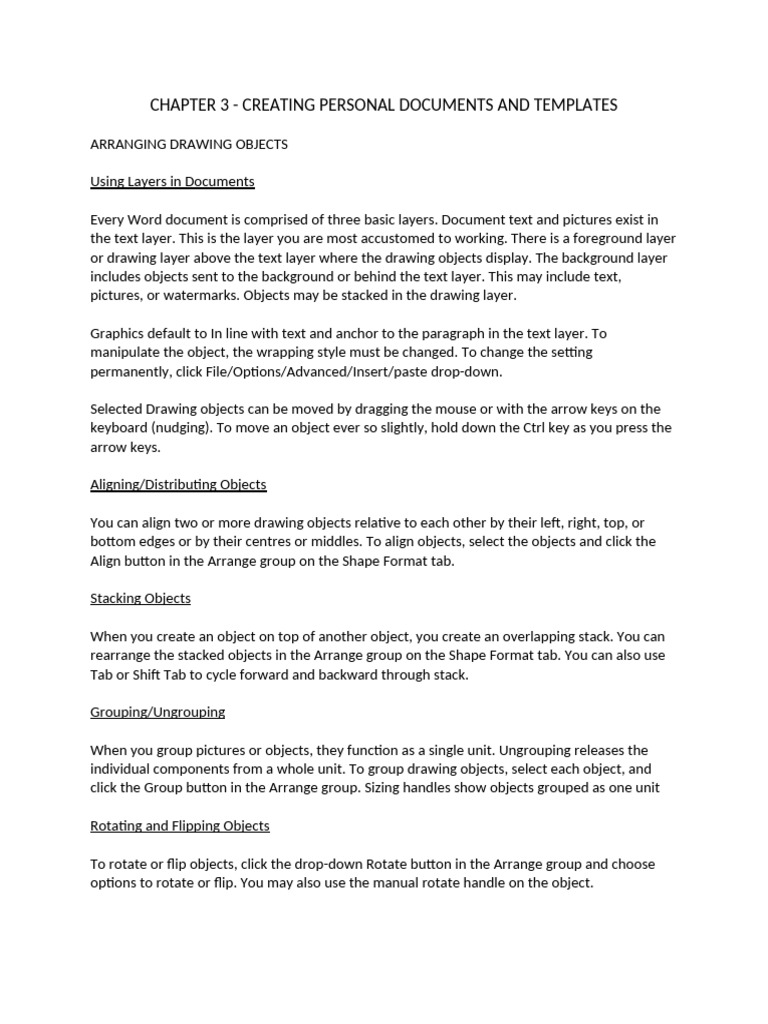 CHAPTER 3 - CREATING PERSONAL DOCUMENTS AND TEMPLATES

ARRANGING DRAWING OBJECTS

Using Layers in Documents

Every Word document is comprised of three basic layers. Document text and pictures exist in the text layer. This is the layer you are most accustomed to working. There is a foreground layer or drawing layer above the text layer where the drawing objects display. The background layer includes objects sent to the background or behind the text layer. This may include text, pictures, or watermarks. Objects may be stacked in the drawing layer.

Graphics default to In line with text and anchor to the paragraph in the text layer. To manipulate the object, the wrapping style must be changed. To change the setting permanently, click File/Options/Advanced/Insert/paste drop-down.

Selected Drawing objects can be moved by dragging the mouse or with the arrow keys on the keyboard (nudging). To move an object ever so slightly, hold down the Ctrl key as you press the arrow keys.

Aligning/Distributing Objects

You can align two or more drawing objects relative to each other by their left, right, top, or bottom edges or by their centres or middles. To align objects, select the objects and click the Align button in the Arrange group on the Shape Format tab.

Stacking Objects

When you create an object on top of another object, you create an overlapping stack. You can rearrange the stacked objects in the Arrange group on the Shape Format tab. You can also use Tab or Shift Tab to cycle forward and backward through stack.

Grouping/Ungrouping

When you group pictures or objects, they function as a single unit. Ungrouping releases the individual components from a whole unit. To group drawing objects, select each object, and click the Group button in the Arrange group. Sizing handles show objects grouped as one unit

Rotating and Flipping Objects

To rotate or flip objects, click the drop-down Rotate button in the Arrange group and choose options to rotate or flip. You may also use the manual rotate handle on the object.